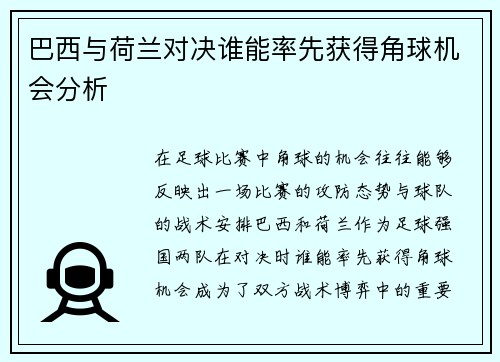 巴西与荷兰对决谁能率先获得角球机会分析

在足球比赛中角球的机会往往能够反映出一场比赛的攻防态势与球队的战术安排巴西和荷兰作为足球强国两队在对决时谁能率先获得角球机会成为了双方战术博弈中的重要